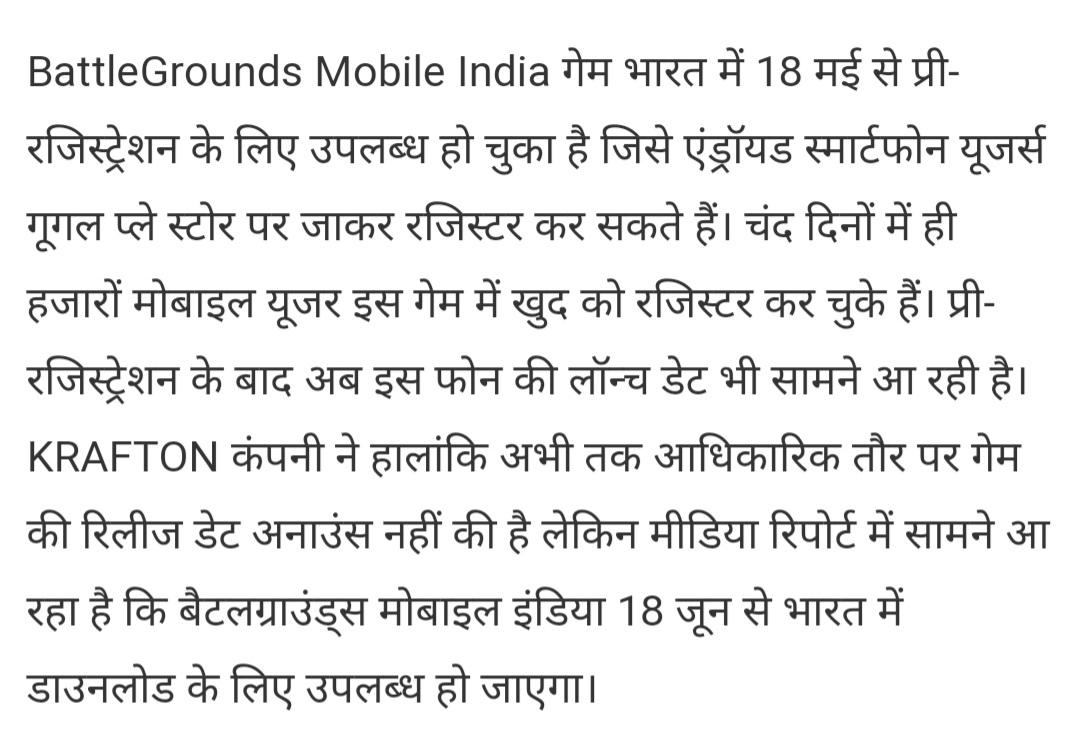 BattleGrounds Mobile India गेम भारत में 18 मई से प्री-रजिस्ट्रेशन के लिए उपलब्ध हो चुका है जिसे एंड्रॉयड स्मार्टफोन यूजर्स गूगल प्ले स्टोर पर जाकर रजिस्टर कर सकते हैं। चंद दिनों में ही हजारों मोबाइल यूजर इस गेम में खुद को रजिस्टर कर चुके हैं। प्री-रजिस्ट्रेशन के बाद अब इस फोन की लॉन्च डेट भी सामने आ रही है। KRAFTON कंपनी ने हालांकि अभी तक आधिकारिक तौर पर गेम की रिलीज डेट अनाउंस नहीं की है लेकिन मीडिया रिपोर्ट में सामने आ रहा है कि बैटलग्राउंड्स मोबाइल इंडिया 18 जून से भारत में डाउनलोड के लिए उपलब्ध हो जाएगा।